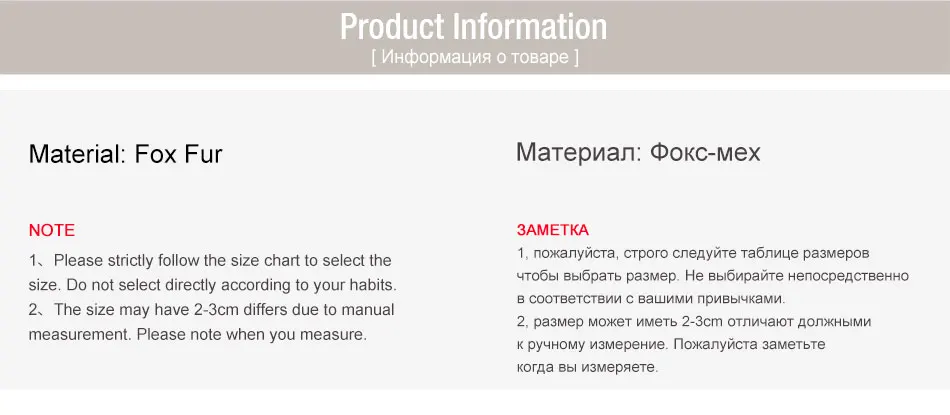 Product Information
[ Информация о товаре ]

Material: Fox Fur

NOTE
1、Please strictly follow the size chart to select the size. Do not select directly according to your habits.
2、The size may have 2-3cm differs due to manual measurement. Please note when you measure.

Материал: Фокс-мех

ЗАМЕТКА
1, пожалуйста, строго следуйте таблице размеров чтобы выбрать размер. Не выбирайте непосредственно в соответствии с вашими привычками.
2, размер может иметь 2-3cm отличают должными к ручному измерение. Пожалуйста заметьте когда вы измеряете.